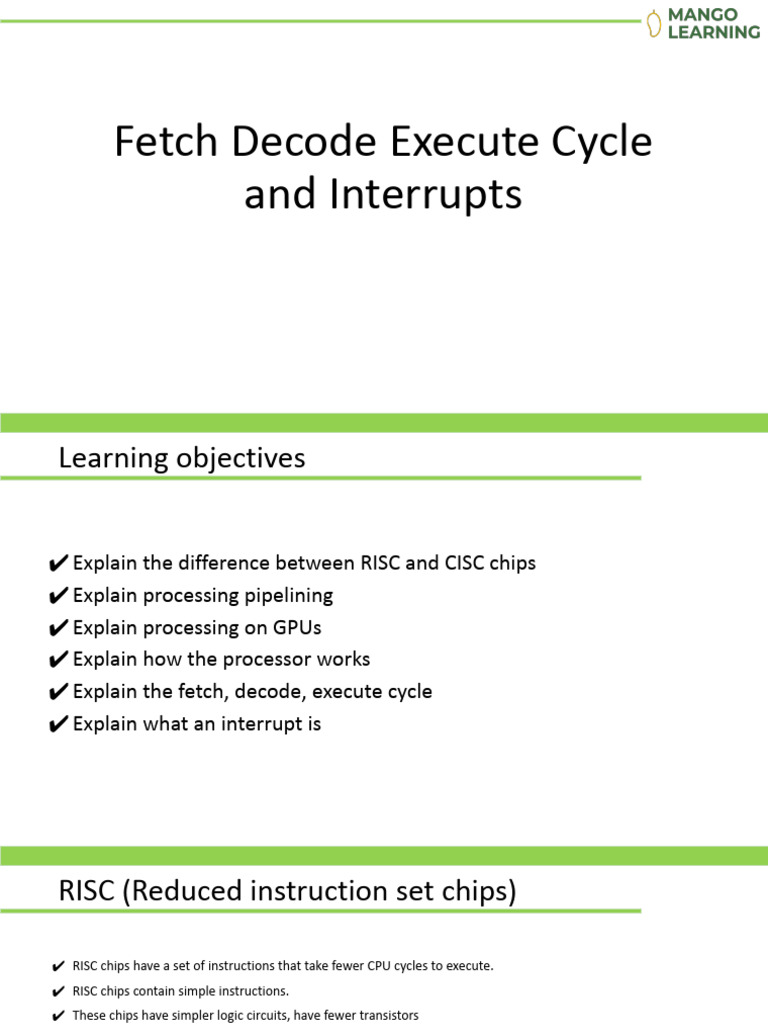 MANGO LEARNING

Fetch Decode Execute Cycle and Interrupts

Learning objectives

✔ Explain the difference between RISC and CISC chips
✔ Explain processing pipelining
✔ Explain processing on GPUs
✔ Explain how the processor works
✔ Explain the fetch, decode, execute cycle
✔ Explain what an interrupt is

RISC (Reduced instruction set chips)

✔ RISC chips have a set of instructions that take fewer CPU cycles to execute.
✔ RISC chips contain simple instructions.
✔ These chips have simpler logic circuits, have fewer transistors